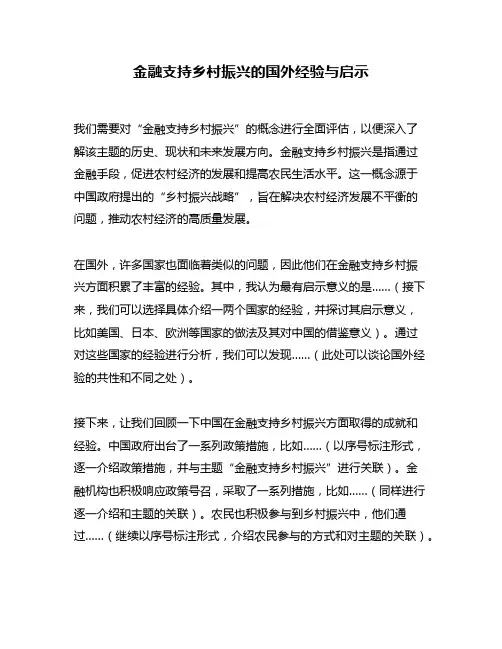 金融支持乡村振兴的国外经验与启示

我们需要对“金融支持乡村振兴”的概念进行全面评估，以便深入了解该主题的历史、现状和未来发展方向。金融支持乡村振兴是指通过金融手段，促进农村经济的发展和提高农民生活水平。这一概念源于中国政府提出的“乡村振兴战略”，旨在解决农村经济发展不平衡的问题，推动农村经济的高质量发展。

在国外，许多国家也面临着类似的问题，因此他们在金融支持乡村振兴方面积累了丰富的经验。其中，我认为最有启示意义的是……（接下来，我们可以选择具体介绍一两个国家的经验，并探讨其启示意义，比如美国、日本、欧洲等国家的做法及其对中国的借鉴意义）。通过对这些国家的经验进行分析，我们可以发现……（此处可以谈论国外经验的共性和不同之处）。

接下来，让我们回顾一下中国在金融支持乡村振兴方面取得的成就和经验。中国政府出台了一系列政策措施，比如……（以序号标注形式，逐一介绍政策措施，并与主题“金融支持乡村振兴”进行关联）。金融机构也积极响应政策号召，采取了一系列措施，比如……（同样进行逐一介绍和主题的关联）。农民也积极参与到乡村振兴中，他们通过……（继续以序号标注形式，介绍农民参与的方式和对主题的关联）。